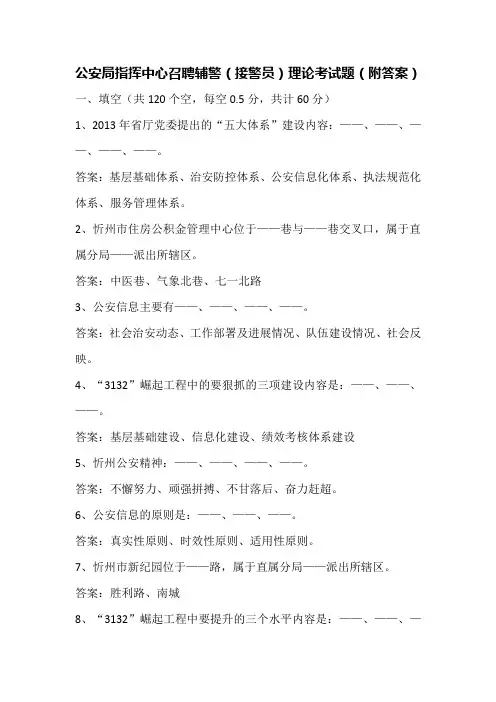 公安局指挥中心召聘辅警（接警员）理论考试题（附答案）

一、填空（共 120 个空，每空 0.5 分，共计 60 分）

1、2013 年省厅党委提出的“五大体系”建设内容：——、——、——、——、——。

答案：基层基础体系、治安防控体系、公安信息化体系、执法规范化体系、服务管理体系。

2、忻州市住房公积金管理中心位于——巷与——巷交叉口，属于直属分局——派出所辖区。

答案：中医巷、气象北巷、七一北路

3、公安信息主要有——、——、——、——。

答案：社会治安动态、工作部署及进展情况、队伍建设情况、社会反映。

4、“3132”崛起工程中的要狠抓的三项建设内容是：——、——、——。

答案：基层基础建设、信息化建设、绩效考核体系建设

5、忻州公安精神：——、——、——、——。

答案：不懈努力、顽强拼搏、不甘落后、奋力赶超。

6、公安信息的原则是：——、——、——。

答案：真实性原则、时效性原则、适用性原则。

7、忻州市新纪园位于——路，属于直属分局——派出所辖区。

答案：胜利路、南城

8、“3132”崛起工程中要提升的三个水平内容是：——、——、—